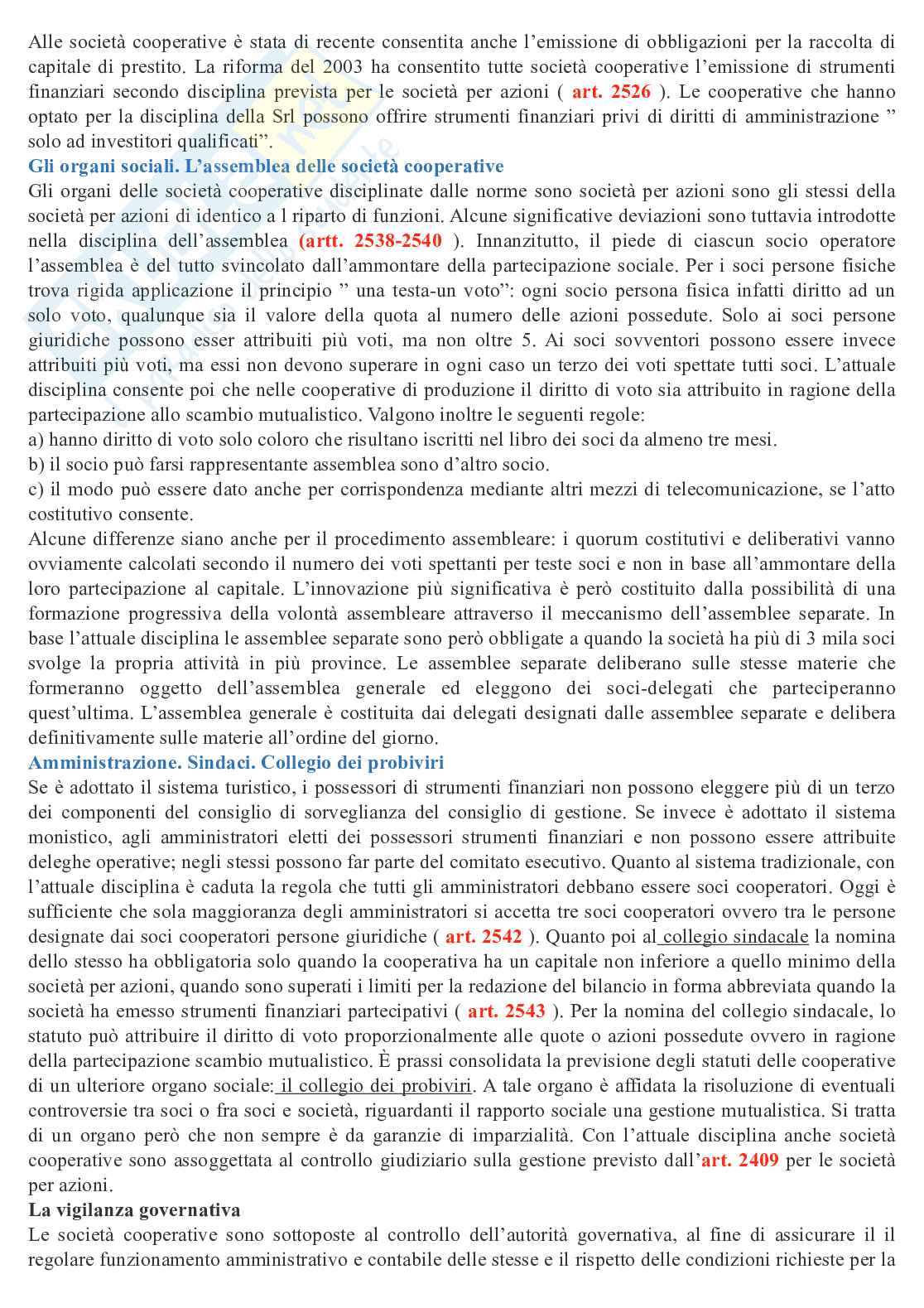 Alle società cooperative è stata di recente consentita anche l'emissione di obbligazioni per la raccolta di capitale di prestito. La riforma del 2003 ha consentito tutte società cooperative l'emissione di strumenti finanziari secondo disciplina prevista per le società per azioni ( art. 2526 ). Le cooperative che hanno optato per la disciplina della Srl possono offrire strumenti finanziari privi di diritti di amministrazione " solo ad investitori qualificati".

Gli organi sociali. L'assemblea delle società cooperative

Gli organi delle società cooperative disciplinate dalle norme sono società per azioni sono gli stessi della società per azioni di identico a l riparto di funzioni. Alcune significative deviazioni sono tuttavia introdotte nella disciplina dell'assemblea (artt. 2538-2540 ). Innanzitutto, il piede di ciascun socio operatore l'assemblea è del tutto svincolato dall'ammontare della partecipazione sociale. Per i soci persone fisiche trova rigida applicazione il principio " una testa-un voto": ogni socio persona fisica infatti diritto ad un solo voto, qualunque sia il valore della quota al numero delle azioni possedute. Solo ai soci persone giuridiche possono esser attribuiti più voti, ma non oltre 5. Ai soci sovventori possono essere invece attribuiti più voti, ma essi non devono superare in ogni caso un terzo dei voti spettate tutti soci. L'attuale disciplina consente poi che nelle cooperative di produzione il diritto di voto sia attribuito in ragione della partecipazione allo scambio mutualistico. Valgono inoltre le seguenti regole:
a) hanno diritto di voto solo coloro che risultano iscritti nel libro dei soci da almeno tre mesi.
b) il socio può farsi rappresentante assemblea sono d'altro socio.
c) il modo può essere dato anche per corrispondenza mediante altri mezzi di telecomunicazione, se l'atto costitutivo consente.
Alcune differenze siano anche per il procedimento assembleare: i quorum costitutivi e deliberativi vanno ovviamente calcolati secondo il numero dei voti spettanti per teste soci e non in base all'ammontare della loro partecipazione al capitale. L'innovazione più significativa è però costituito dalla possibilità di una formazione progressiva della volontà assembleare attraverso il meccanismo dell'assemblee separate. In base l'attuale disciplina le assemblee separate sono però obbligate a quando la società ha più di 3 mila soci svolge la propria attività in più province. Le assemblee separate deliberano sulle stesse materie che formeranno oggetto dell'assemblea generale ed eleggono dei soci-delegati che parteciperanno quest'ultima. L'assemblea generale è costituita dai delegati designati dalle assemblee separate e delibera definitivamente sulle materie all'ordine del giorno.

Amministrazione. Sindaci. Collegio dei probiviri

Se è adottato il sistema turistico, i possessori di strumenti finanziari non possono eleggere più di un terzo dei componenti del consiglio di sorveglianza del consiglio di gestione. Se invece è adottato il sistema monistico, agli amministratori eletti dei possessori strumenti finanziari e non possono essere attribuite deleghe operative; negli stessi possono far parte del comitato esecutivo. Quanto al sistema tradizionale, con l'attuale disciplina è caduta la regola che tutti gli amministratori debbano essere soci cooperatori. Oggi è sufficiente che sola maggioranza degli amministratori si accetta tre soci cooperatori ovvero tra le persone designate dai soci cooperatori persone giuridiche ( art. 2542 ). Quanto poi al collegio sindacale la nomina dello stesso ha obbligatoria solo quando la cooperativa ha un capitale non inferiore a quello minimo della società per azioni, quando sono superati i limiti per la redazione del bilancio in forma abbreviata quando la società ha emesso strumenti finanziari partecipativi ( art. 2543 ). Per la nomina del collegio sindacale, lo statuto può attribuire il diritto di voto proporzionalmente alle quote o azioni possedute ovvero in ragione della partecipazione scambio mutualistico. È prassi consolidata la previsione degli statuti delle cooperative di un ulteriore organo sociale: il collegio dei probiviri. A tale organo è affidata la risoluzione di eventuali controversie tra soci o fra soci e società, riguardanti il rapporto sociale una gestione mutualistica. Si tratta di un organo però che non sempre è da garanzie di imparzialità. Con l'attuale disciplina anche società cooperative sono assoggettata al controllo giudiziario sulla gestione previsto dall'art. 2409 per le società per azioni.

La vigilanza governativa

Le società cooperative sono sottoposte al controllo dell'autorità governativa, al fine di assicurare il il regolare funzionamento amministrativo e contabile delle stesse e il rispetto delle condizioni richieste per la